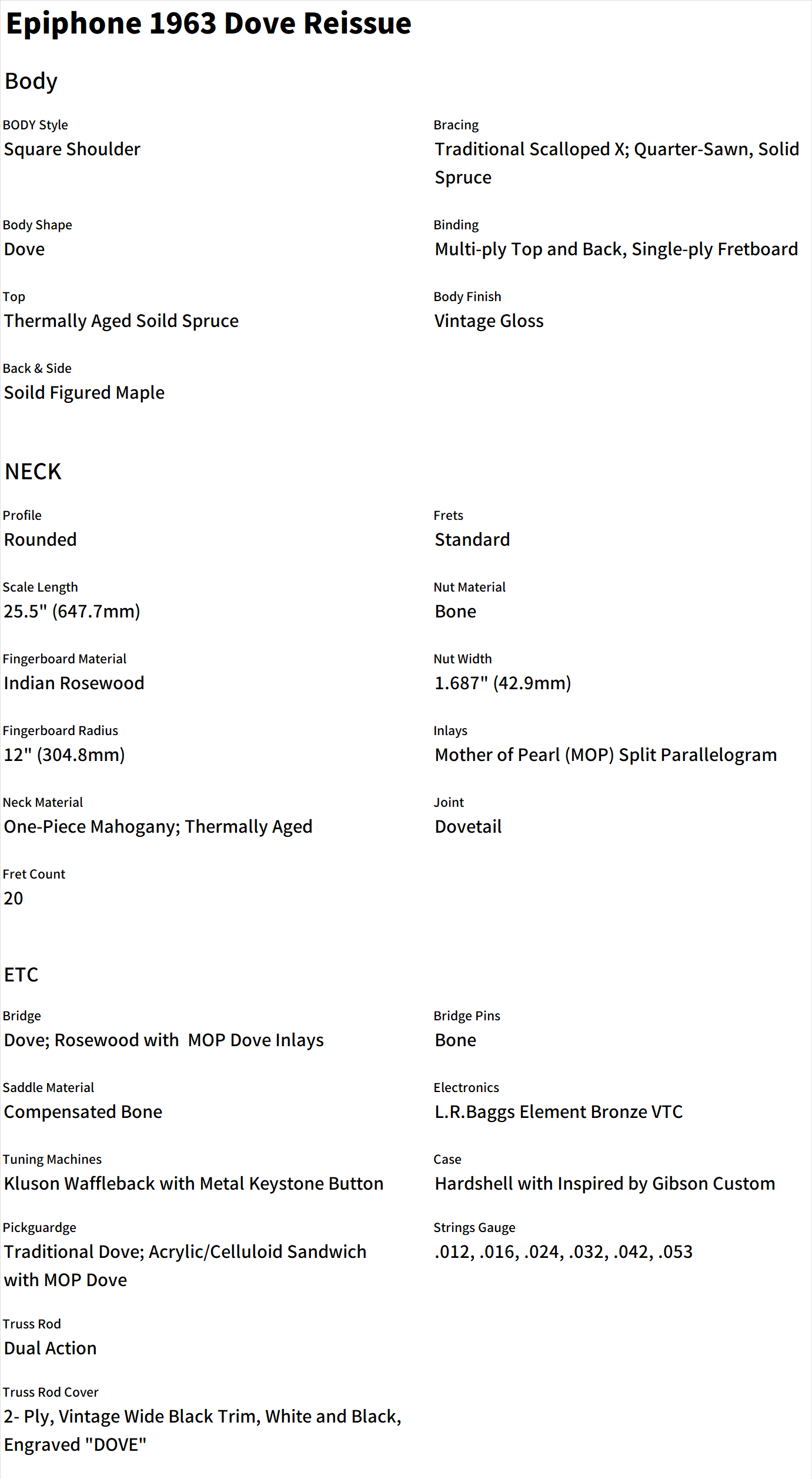 Epiphone 1963 Dove Reissue

Body

BODY Style
Square Shoulder

Body Shape
Dove

Top
Thermally Aged Soild Spruce

Back & Side
Soild Figured Maple

Bracing
Traditional Scalloped X; Quarter-Sawn, Solid Spruce

Binding
Multi-ply Top and Back, Single-ply Fretboard

Body Finish
Vintage Gloss

NECK

Profile
Rounded

Scale Length
25.5" (647.7mm)

Fingerboard Material
Indian Rosewood

Fingerboard Radius
12" (304.8mm)

Neck Material
One-Piece Mahogany; Thermally Aged

Fret Count
20

Frets
Standard

Nut Material
Bone

Nut Width
1.687" (42.9mm)

Inlays
Mother of Pearl (MOP) Split Parallelogram

Joint
Dovetail

ETC

Bridge
Dove; Rosewood with MOP Dove Inlays

Saddle Material
Compensated Bone

Tuning Machines
Kluson Waffleback with Metal Keystone Button

Pickguardge
Traditional Dove; Acrylic/Celluloid Sandwich with MOP Dove

Truss Rod
Dual Action

Truss Rod Cover
2- Ply, Vintage Wide Black Trim, White and Black, Engraved "DOVE"

Bridge Pins
Bone

Electronics
L.R.Baggs Element Bronze VTC

Case
Hardshell with Inspired by Gibson Custom

Strings Gauge
.012, .016, .024, .032, .042, .053